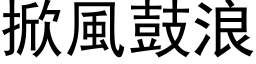 掀風鼓浪